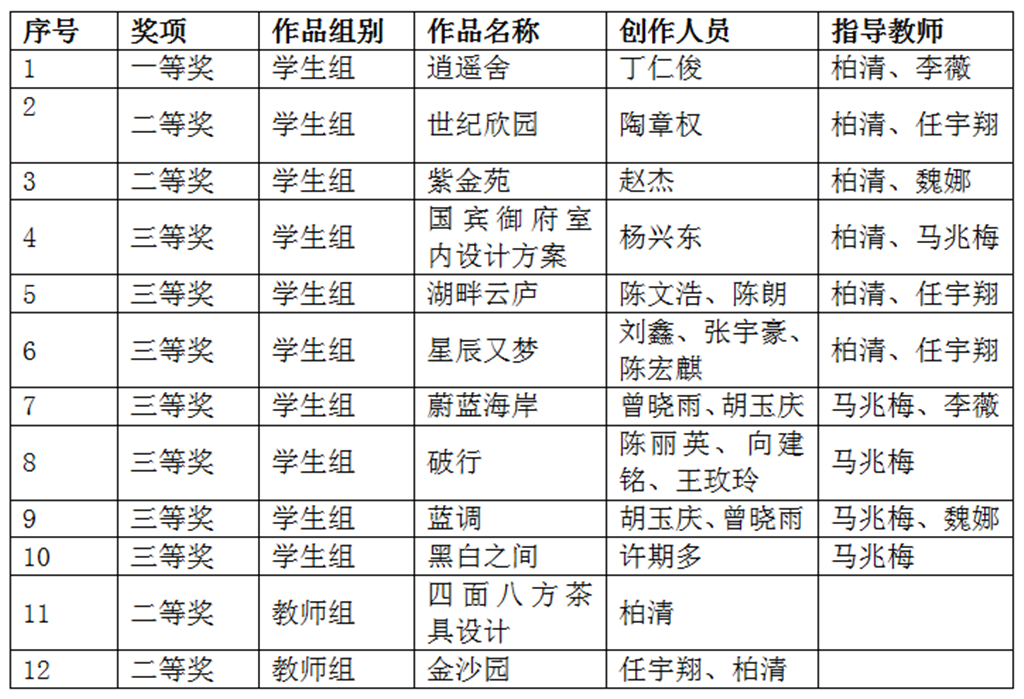 | 序号 | 奖项 | 作品组别 | 作品名称 | 创作人员 | 指导教师 |
|---|---|---|---|---|---|
| 1 | 一等奖 | 学生组 | 逍遥舍 | 丁仁俊 | 柏清、李薇 |
| 2 | 二等奖 | 学生组 | 世纪欣园 | 陶章权 | 柏清、任宇翔 |
| 3 | 二等奖 | 学生组 | 紫金苑 | 赵杰 | 柏清、魏娜 |
| 4 | 三等奖 | 学生组 | 国宾御府室内设计方案 | 杨兴东 | 柏清、马兆梅 |
| 5 | 三等奖 | 学生组 | 湖畔云庐 | 陈文浩、陈朗 | 柏清、任宇翔 |
| 6 | 三等奖 | 学生组 | 星辰又梦 | 刘鑫、张宇豪、陈宏麒 | 柏清、任宇翔 |
| 7 | 三等奖 | 学生组 | 蔚蓝海岸 | 曾晓雨、胡玉庆 | 马兆梅、李薇 |
| 8 | 三等奖 | 学生组 | 破行 | 陈丽英、向建铭、王玫玲 | 马兆梅 |
| 9 | 三等奖 | 学生组 | 蓝调 | 胡玉庆、曾晓雨 | 马兆梅、魏娜 |
| 10 | 三等奖 | 学生组 | 黑白之间 | 许期多 | 马兆梅 |
| 11 | 二等奖 | 教师组 | 四面八方茶具设计 | 柏清 | |
| 12 | 二等奖 | 教师组 | 金沙园 | 任宇翔、柏清 | |